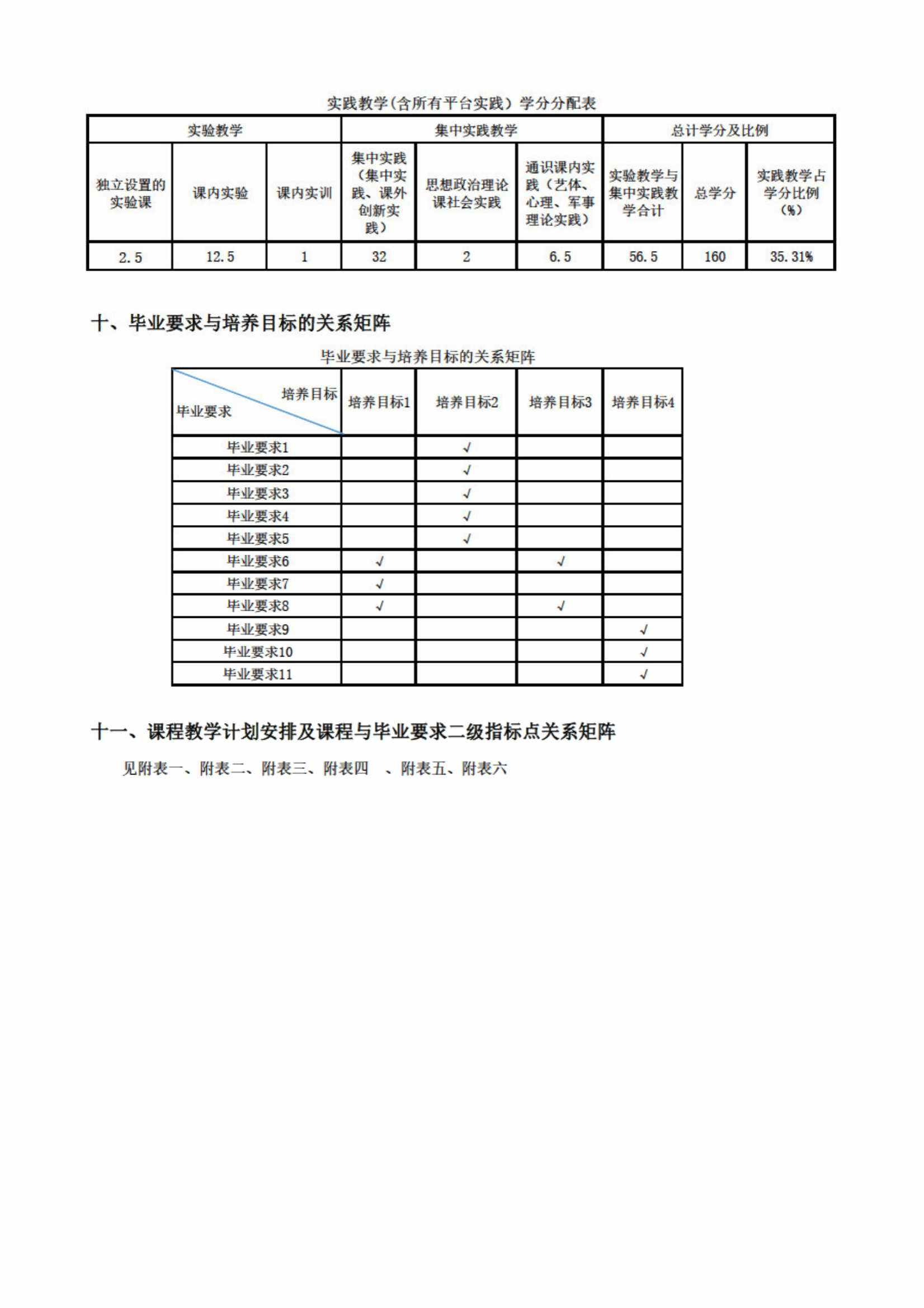 实践教学(含所有平台实践)学分分配表

| 实验教学 | | | 集中实践教学 | | | 总计学分及比例 | | |
|---|---|---|---|---|---|---|---|---|
| 独立设置的实验课 | 课内实验 | 课内实训 | 集中实践（集中实践、课外创新实践） | 思想政治理论课社会实践 | 通识课内实践（艺体、心理、军事理论实践） | 实验教学与集中实践教学合计 | 总学分 | 实践教学占学分比例（%） |
| 2.5 | 12.5 | 1 | 32 | 2 | 6.5 | 56.5 | 160 | 35.31% |

十、毕业要求与培养目标的关系矩阵

毕业要求与培养目标的关系矩阵

| 培养目标 毕业要求 | 培养目标1 | 培养目标2 | 培养目标3 | 培养目标4 |
|---|---|---|---|---|
| 毕业要求1 | | √ | | |
| 毕业要求2 | | √ | | |
| 毕业要求3 | | √ | | |
| 毕业要求4 | | √ | | |
| 毕业要求5 | | √ | | |
| 毕业要求6 | √ | | √ | |
| 毕业要求7 | √ | | | |
| 毕业要求8 | √ | | √ | |
| 毕业要求9 | | | | √ |
| 毕业要求10 | | | | √ |
| 毕业要求11 | | | | √ |

十一、课程教学计划安排及课程与毕业要求二级指标点关系矩阵

见附表一、附表二、附表三、附表四 、附表五、附表六